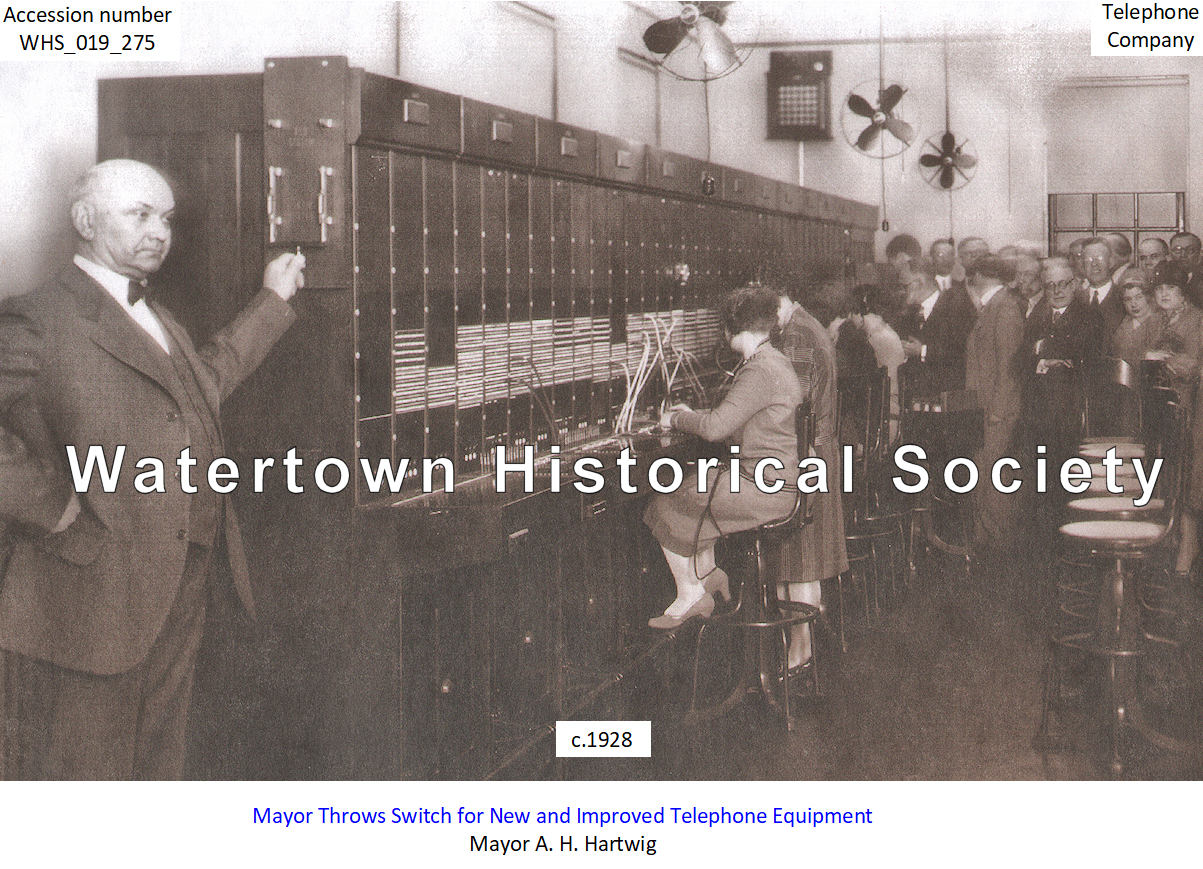 Accession number
WHS_019_275

Telephone
Company

c.1928

Mayor Throws Switch for New and Improved Telephone Equipment
Mayor A. H. Hartwig

Watertown Historical Society